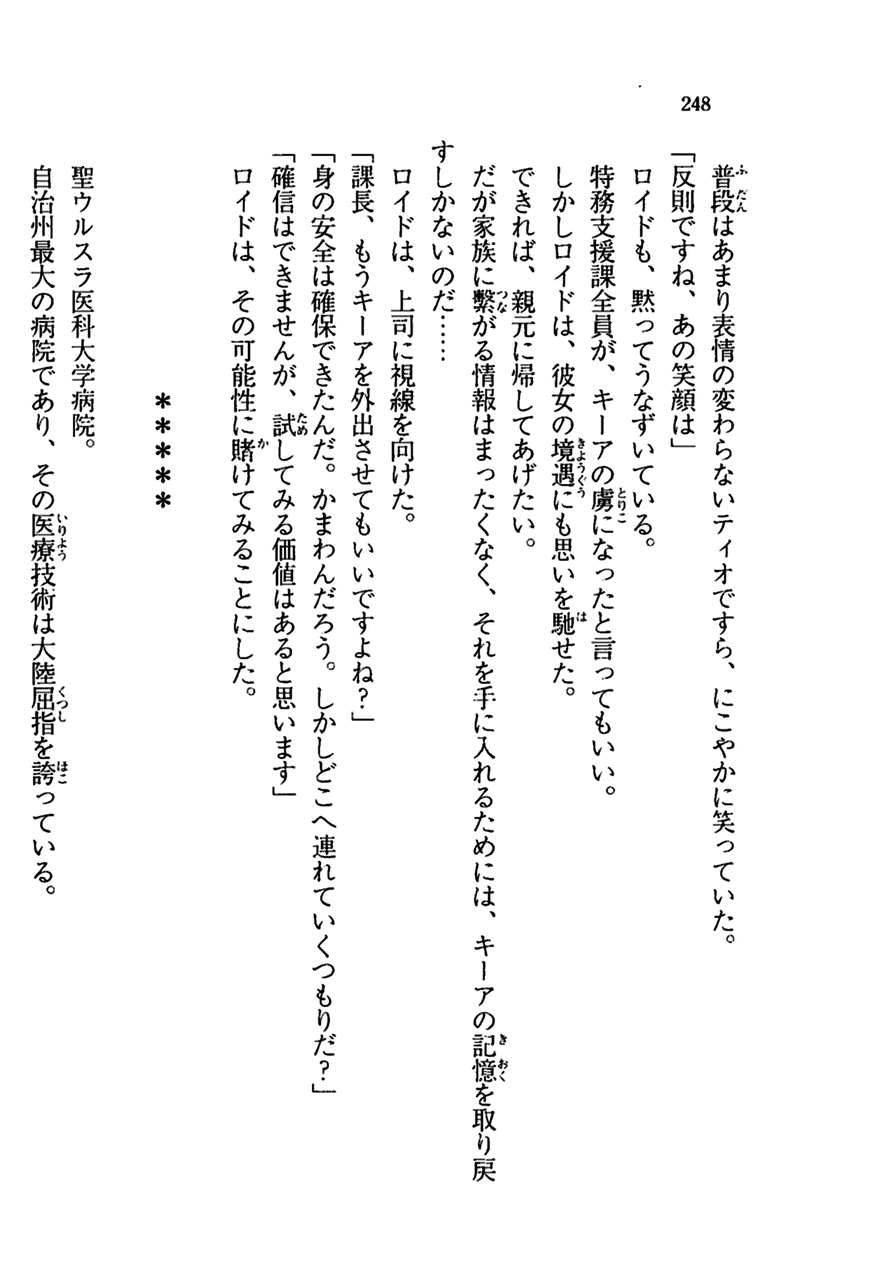 248

普段はあまり表情の変わらないティオですら、にこやかに笑っていた。
「反則ですね、あの笑顔は」
ロイドも、黙ってうなずいている。
特務支援課全員が、キーアの虜になったと言ってもいい。
しかしロイドは、彼女の境遇にも思いを馳せた。
できれば、親元に帰してあげたい。
だが家族に繋がる情報はまったくなく、それを手に入れるためには、キーアの記憶を取り戻すしかないのだ……
ロイドは、上司に視線を向けた。
「課長、もうキーアを外出させてもいいですよね？」
「身の安全は確保できたんだ。かまわんだろう。しかしどこへ連れていくつもりだ？」
「確信はできませんが、試してみる価値はあると思います」
ロイドは、その可能性に賭けてみることにした。

＊＊＊＊＊

聖ウルスラ医科大学病院。
自治州最大の病院であり、その医療技術は大陸屈指を誇っている。